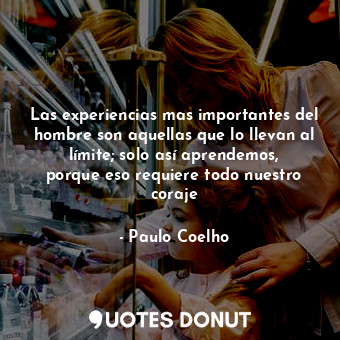 Las experiencias mas importantes del hombre son aquellas que lo llevan al límite; solo así aprendemos, porque eso requiere todo nuestro coraje

- Paulo Coelho

QUOTES DONUT